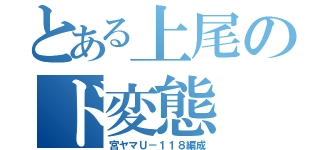 とある上尾の
ド変態
宮ヤマＵ－１１８編成